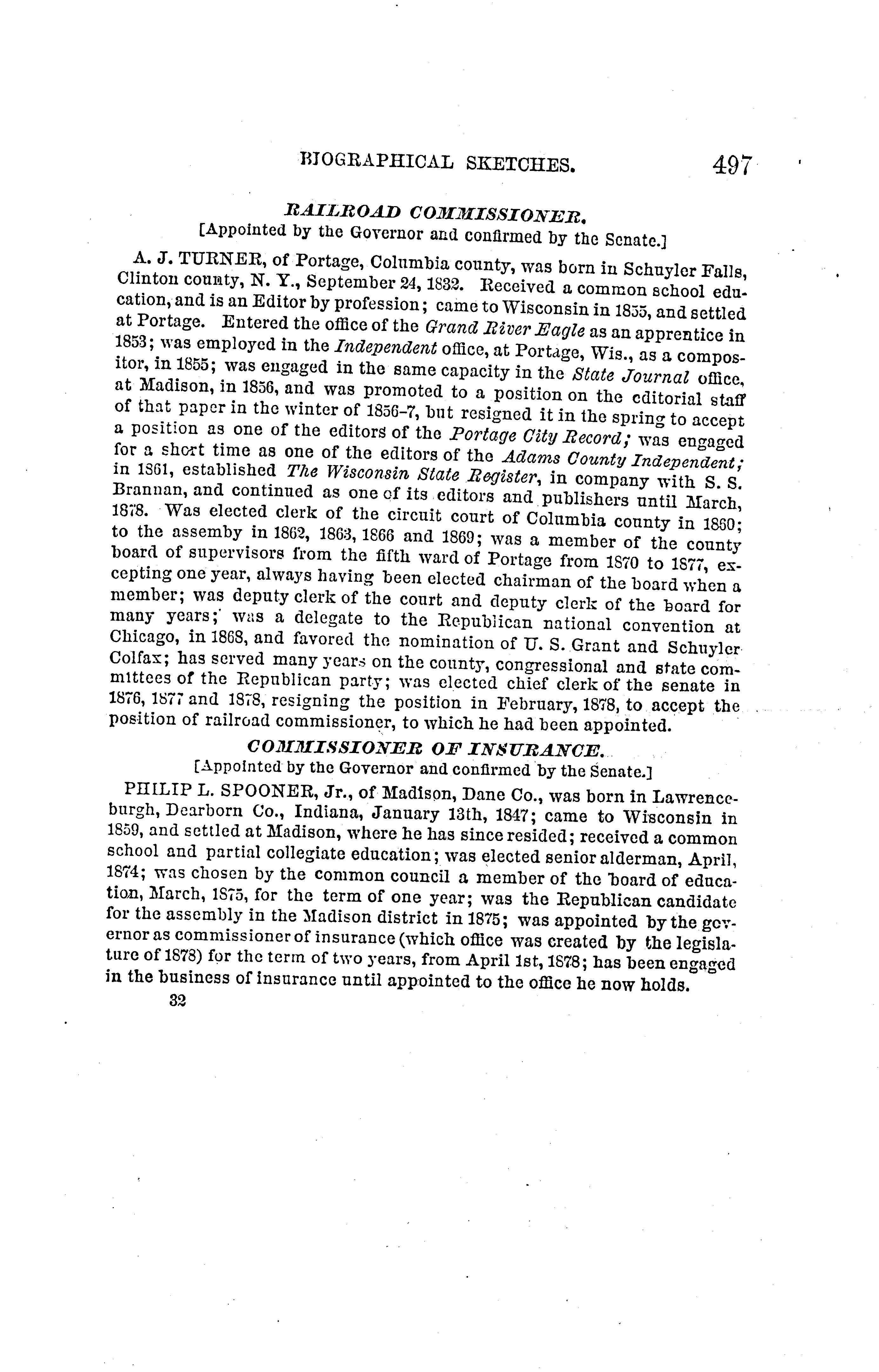 BIOGRAPHICAL SKETCHES. 497

RAILROAD COMMISSIONER.
[Appointed by the Governor and confirmed by the Senate.]

A. J. TURNER, of Portage, Columbia county, was born in Schuyler Falls, Clinton county, N. Y., September 24, 1832. Received a common school education, and is an Editor by profession; came to Wisconsin in 1855, and settled at Portage. Entered the office of the Grand River Eagle as an apprentice in 1853; was employed in the Independent office, at Portage, Wis., as a compositor, in 1855; was engaged in the same capacity in the State Journal office, at Madison, in 1856, and was promoted to a position on the editorial staff of that paper in the winter of 1856-7, but resigned it in the spring to accept a position as one of the editors of the Portage City Record; was engaged for a short time as one of the editors of the Adams County Independent; in 1861, established The Wisconsin State Register, in company with S. S. Brannan, and continued as one of its editors and publishers until March, 1878. Was elected clerk of the circuit court of Columbia county in 1860; to the assemby in 1862, 1863, 1866 and 1869; was a member of the county board of supervisors from the fifth ward of Portage from 1870 to 1877, excepting one year, always having been elected chairman of the board when a member; was deputy clerk of the court and deputy clerk of the board for many years; was a delegate to the Republican national convention at Chicago, in 1868, and favored the nomination of U. S. Grant and Schuyler Colfax; has served many years on the county, congressional and state committees of the Republican party; was elected chief clerk of the senate in 1876, 1877 and 1878, resigning the position in February, 1878, to accept the position of railroad commissioner, to which he had been appointed.

COMMISSIONER OF INSURANCE.
[Appointed by the Governor and confirmed by the Senate.]

PHILIP L. SPOONER, Jr., of Madison, Dane Co., was born in Lawrenceburgh, Dearborn Co., Indiana, January 13th, 1847; came to Wisconsin in 1859, and settled at Madison, where he has since resided; received a common school and partial collegiate education; was elected senior alderman, April, 1874; was chosen by the common council a member of the board of education, March, 1875, for the term of one year; was the Republican candidate for the assembly in the Madison district in 1875; was appointed by the governor as commissioner of insurance (which office was created by the legislature of 1878) for the term of two years, from April 1st, 1878; has been engaged in the business of insurance until appointed to the office he now holds.

32